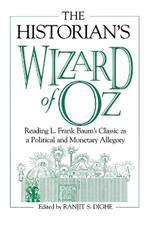 THE HISTORIAN'S

WIZARD of OZ

Reading L. Frank Baum's Classic as a Political and Monetary Allegory

Edited by RANJIT S. DIGHE